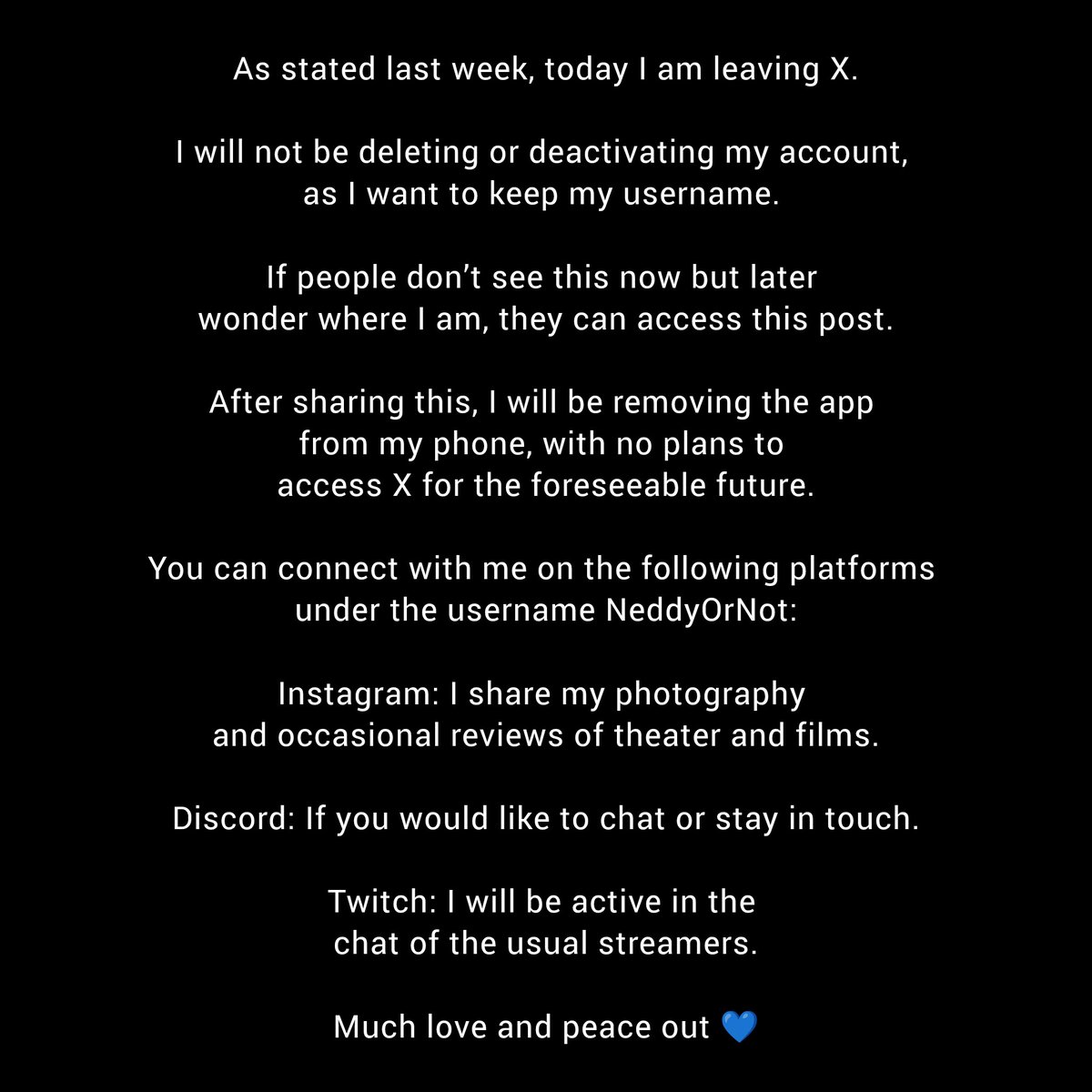 As stated last week, today I am leaving X.

I will not be deleting or deactivating my account, as I want to keep my username.

If people don't see this now but later wonder where I am, they can access this post.

After sharing this, I will be removing the app from my phone, with no plans to access X for the foreseeable future.

You can connect with me on the following platforms under the username NeddyOrNot:

Instagram: I share my photography and occasional reviews of theater and films.

Discord: If you would like to chat or stay in touch.

Twitch: I will be active in the chat of the usual streamers.

Much love and peace out 💙